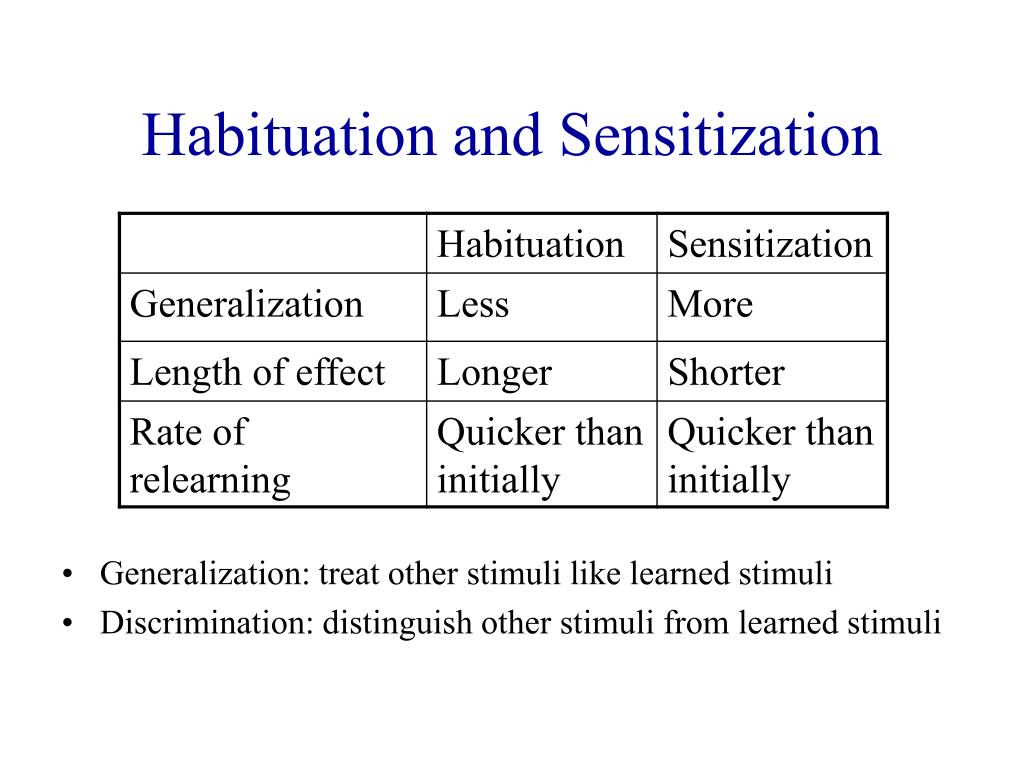 Habituation and Sensitization

| | Habituation | Sensitization |
|---|---|---|
| Generalization | Less | More |
| Length of effect | Longer | Shorter |
| Rate of relearning | Quicker than initially | Quicker than initially |

• Generalization: treat other stimuli like learned stimuli
• Discrimination: distinguish other stimuli from learned stimuli